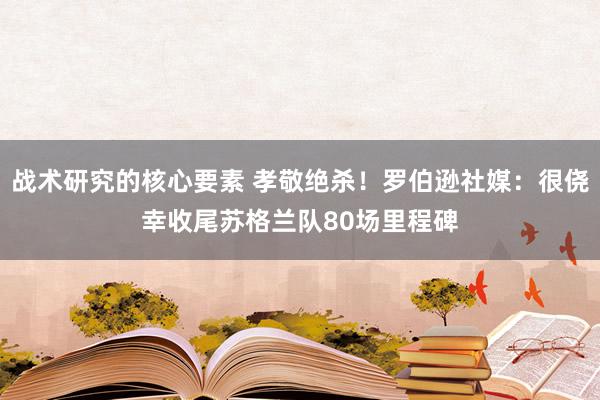 战术研究的核心要素 孝敬绝杀！罗伯逊社媒：很侥幸收尾苏格兰队80场里程碑